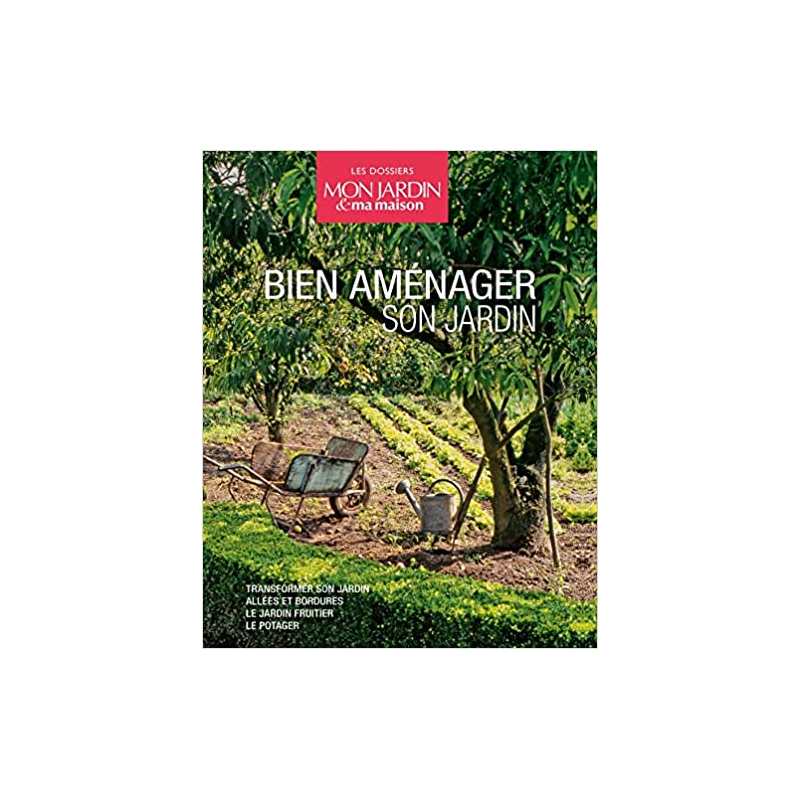 LES DOSSIERS
MON JARDIN
& ma maison

BIEN AMÉNAGER
SON JARDIN

TRANSFORMER SON JARDIN
ALLÉES ET BORDURES
LE JARDIN FRUITIER
LE POTAGER